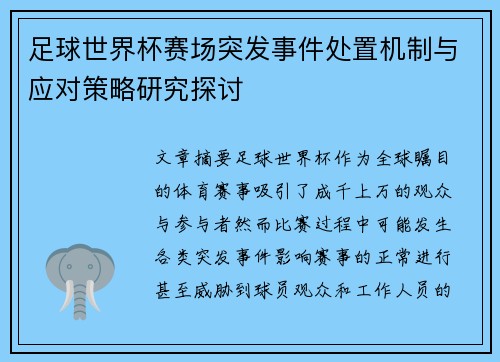 足球世界杯赛场突发事件处置机制与应对策略研究探讨

文章摘要足球世界杯作为全球瞩目的体育赛事吸引了成千上万的观众与参与者然而比赛过程中可能发生各类突发事件影响赛事的正常进行甚至威胁到球员观众和工作人员的